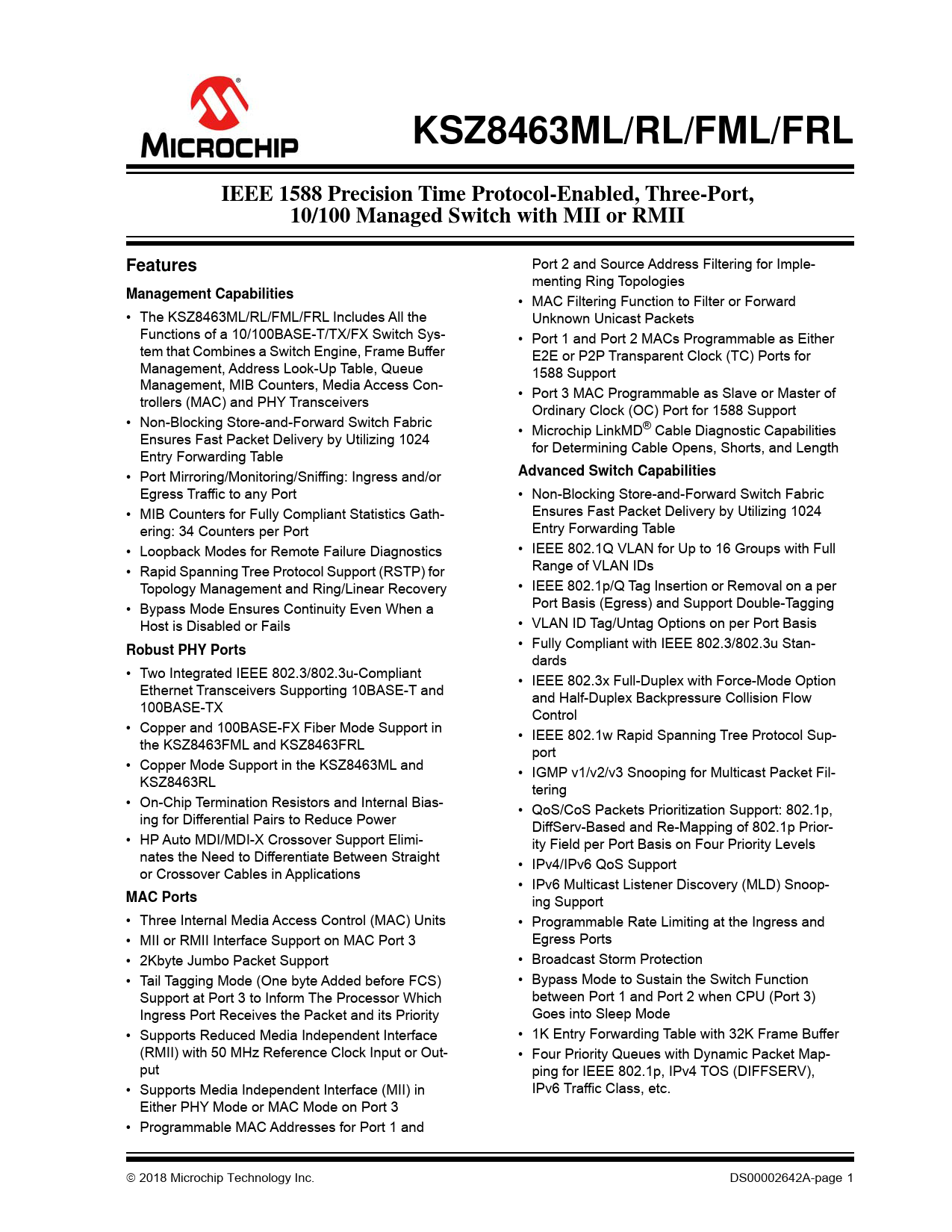 MICROCHIP

KSZ8463ML/RL/FML/FRL

IEEE 1588 Precision Time Protocol-Enabled, Three-Port, 10/100 Managed Switch with MII or RMII

Features

Management Capabilities

• The KSZ8463ML/RL/FML/FRL Includes All the Functions of a 10/100BASE-T/TX/FX Switch System that Combines a Switch Engine, Frame Buffer Management, Address Look-Up Table, Queue Management, MIB Counters, Media Access Controllers (MAC) and PHY Transceivers
• Non-Blocking Store-and-Forward Switch Fabric Ensures Fast Packet Delivery by Utilizing 1024 Entry Forwarding Table
• Port Mirroring/Monitoring/Sniffing: Ingress and/or Egress Traffic to any Port
• MIB Counters for Fully Compliant Statistics Gathering: 34 Counters per Port
• Loopback Modes for Remote Failure Diagnostics
• Rapid Spanning Tree Protocol Support (RSTP) for Topology Management and Ring/Linear Recovery
• Bypass Mode Ensures Continuity Even When a Host is Disabled or Fails

Robust PHY Ports

• Two Integrated IEEE 802.3/802.3u-Compliant Ethernet Transceivers Supporting 10BASE-T and 100BASE-TX
• Copper and 100BASE-FX Fiber Mode Support in the KSZ8463FML and KSZ8463FRL
• Copper Mode Support in the KSZ8463ML and KSZ8463RL
• On-Chip Termination Resistors and Internal Biasing for Differential Pairs to Reduce Power
• HP Auto MDI/MDI-X Crossover Support Eliminates the Need to Differentiate Between Straight or Crossover Cables in Applications

MAC Ports

• Three Internal Media Access Control (MAC) Units
• MII or RMII Interface Support on MAC Port 3
• 2Kbyte Jumbo Packet Support
• Tail Tagging Mode (One byte Added before FCS) Support at Port 3 to Inform The Processor Which Ingress Port Receives the Packet and its Priority
• Supports Reduced Media Independent Interface (RMII) with 50 MHz Reference Clock Input or Output
• Supports Media Independent Interface (MII) in Either PHY Mode or MAC Mode on Port 3
• Programmable MAC Addresses for Port 1 and Port 2 and Source Address Filtering for Implementing Ring Topologies
• MAC Filtering Function to Filter or Forward Unknown Unicast Packets
• Port 1 and Port 2 MACs Programmable as Either E2E or P2P Transparent Clock (TC) Ports for 1588 Support
• Port 3 MAC Programmable as Slave or Master of Ordinary Clock (OC) Port for 1588 Support
• Microchip LinkMD® Cable Diagnostic Capabilities for Determining Cable Opens, Shorts, and Length

Advanced Switch Capabilities

• Non-Blocking Store-and-Forward Switch Fabric Ensures Fast Packet Delivery by Utilizing 1024 Entry Forwarding Table
• IEEE 802.1Q VLAN for Up to 16 Groups with Full Range of VLAN IDs
• IEEE 802.1p/Q Tag Insertion or Removal on a per Port Basis (Egress) and Support Double-Tagging
• VLAN ID Tag/Untag Options on per Port Basis
• Fully Compliant with IEEE 802.3/802.3u Standards
• IEEE 802.3x Full-Duplex with Force-Mode Option and Half-Duplex Backpressure Collision Flow Control
• IEEE 802.1w Rapid Spanning Tree Protocol Support
• IGMP v1/v2/v3 Snooping for Multicast Packet Filtering
• QoS/CoS Packets Prioritization Support: 802.1p, DiffServ-Based and Re-Mapping of 802.1p Priority Field per Port Basis on Four Priority Levels
• IPv4/IPv6 QoS Support
• IPv6 Multicast Listener Discovery (MLD) Snooping Support
• Programmable Rate Limiting at the Ingress and Egress Ports
• Broadcast Storm Protection
• Bypass Mode to Sustain the Switch Function between Port 1 and Port 2 when CPU (Port 3) Goes into Sleep Mode
• 1K Entry Forwarding Table with 32K Frame Buffer
• Four Priority Queues with Dynamic Packet Mapping for IEEE 802.1p, IPv4 TOS (DIFFSERV), IPv6 Traffic Class, etc.

© 2018 Microchip Technology Inc.     DS00002642A-page 1